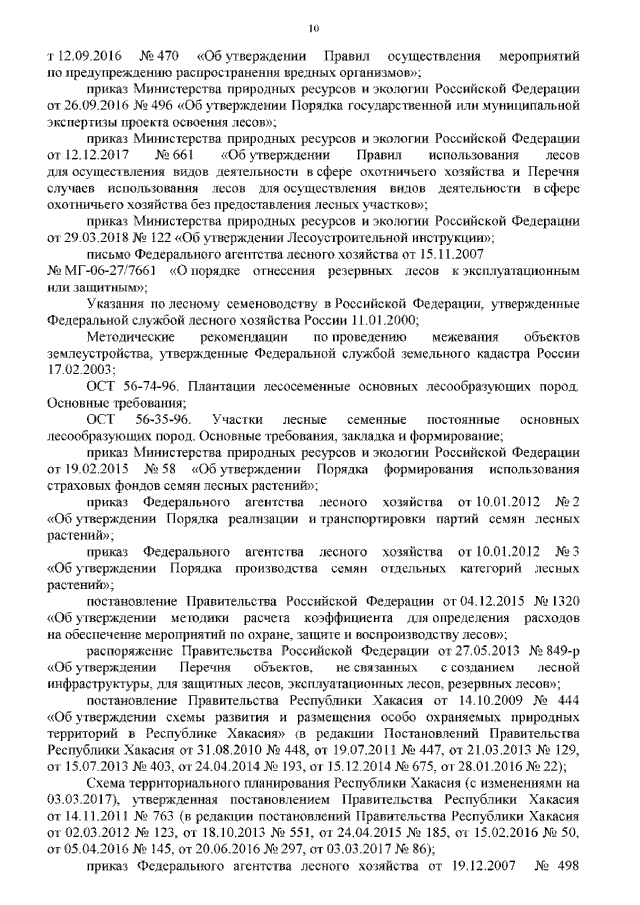 10

т 12.09.2016 № 470 «Об утверждении Правил осуществления мероприятий по предупреждению распространения вредных организмов»;

приказ Министерства природных ресурсов и экологии Российской Федерации от 26.09.2016 № 496 «Об утверждении Порядка государственной или муниципальной экспертизы проекта освоения лесов»;

приказ Министерства природных ресурсов и экологии Российской Федерации от 12.12.2017 № 661 «Об утверждении Правил использования лесов для осуществления видов деятельности в сфере охотничьего хозяйства и Перечня случаев использования лесов для осуществления видов деятельности в сфере охотничьего хозяйства без предоставления лесных участков»;

приказ Министерства природных ресурсов и экологии Российской Федерации от 29.03.2018 № 122 «Об утверждении Лесоустроительной инструкции»;

письмо Федерального агентства лесного хозяйства от 15.11.2007 № МГ-06-27/7661 «О порядке отнесения резервных лесов к эксплуатационным или защитным»;

Указания по лесному семеноводству в Российской Федерации, утвержденные Федеральной службой лесного хозяйства России 11.01.2000;

Методические рекомендации по проведению межевания объектов землеустройства, утвержденные Федеральной службой земельного кадастра России 17.02.2003;

ОСТ 56-74-96. Плантации лесосеменные основных лесообразующих пород. Основные требования;

ОСТ 56-35-96. Участки лесные семенные постоянные основных лесообразующих пород. Основные требования, закладка и формирование;

приказ Министерства природных ресурсов и экологии Российской Федерации от 19.02.2015 № 58 «Об утверждении Порядка формирования использования страховых фондов семян лесных растений»;

приказ Федерального агентства лесного хозяйства от 10.01.2012 № 2 «Об утверждении Порядка реализации и транспортировки партий семян лесных растений»;

приказ Федерального агентства лесного хозяйства от 10.01.2012 № 3 «Об утверждении Порядка производства семян отдельных категорий лесных растений»;

постановление Правительства Российской Федерации от 04.12.2015 № 1320 «Об утверждении методики расчета коэффициента для определения расходов на обеспечение мероприятий по охране, защите и воспроизводству лесов»;

распоряжение Правительства Российской Федерации от 27.05.2013 № 849-р «Об утверждении Перечня объектов, не связанных с созданием лесной инфраструктуры, для защитных лесов, эксплуатационных лесов, резервных лесов»;

постановление Правительства Республики Хакасия от 14.10.2009 № 444 «Об утверждении схемы развития и размещения особо охраняемых природных территорий в Республике Хакасия» (в редакции Постановлений Правительства Республики Хакасия от 31.08.2010 № 448, от 19.07.2011 № 447, от 21.03.2013 № 129, от 15.07.2013 № 403, от 24.04.2014 № 193, от 15.12.2014 № 675, от 28.01.2016 № 22);

Схема территориального планирования Республики Хакасия (с изменениями на 03.03.2017), утвержденная постановлением Правительства Республики Хакасия от 14.11.2011 № 763 (в редакции постановлений Правительства Республики Хакасия от 02.03.2012 № 123, от 18.10.2013 № 551, от 24.04.2015 № 185, от 15.02.2016 № 50, от 05.04.2016 № 145, от 20.06.2016 № 297, от 03.03.2017 № 86);

приказ Федерального агентства лесного хозяйства от 19.12.2007 № 498